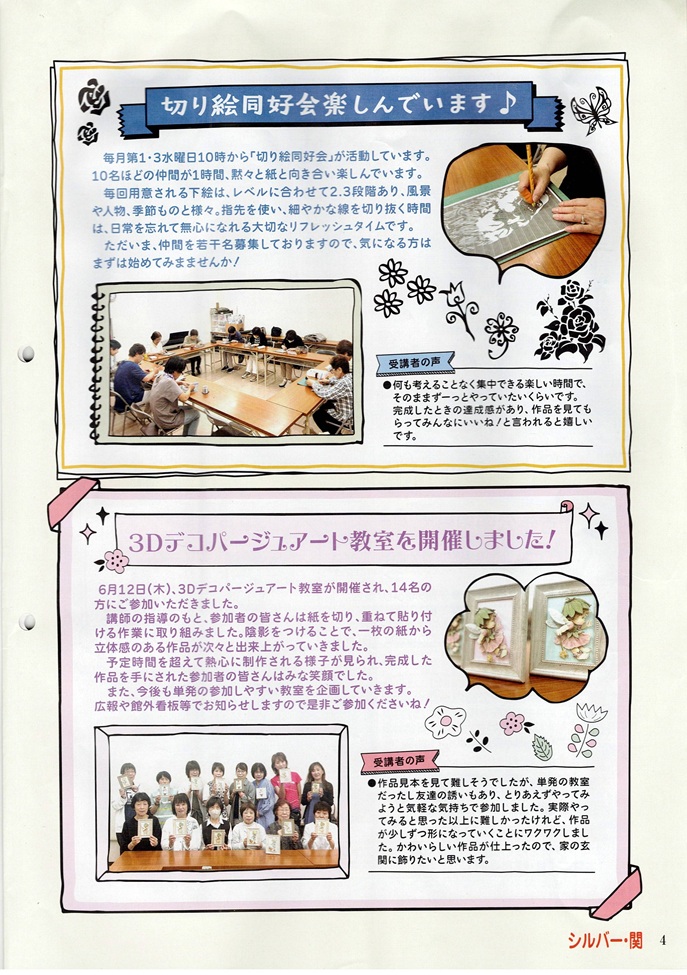 切り絵同好会楽しんでいます♪

毎月第1・3水曜日10時から「切り絵同好会」が活動しています。10名ほどの仲間が1時間、黙々と紙と向き合い楽しんでいます。

毎回用意される下絵は、レベルに合わせて2.3段階あり、風景や人物、季節ものと様々。指先を使い、細やかな線を切り抜く時間は、日常を忘れて無心になれる大切なリフレッシュタイムです。

ただいま、仲間を若干名募集しておりますので、気になる方はまずは始めてみませんか！

受講者の声

●何も考えることなく集中できる楽しい時間で、そのままずーっとやっていたいくらいです。完成したときの達成感があり、作品を見てもらってみんなにいいね！と言われると嬉しいです。

3Dデコパージュアート教室を開催しました！

6月12日(木)、3Dデコパージュアート教室が開催され、14名の方にご参加いただきました。

講師の指導のもと、参加者の皆さんは紙を切り、重ねて貼り付ける作業に取り組みました。陰影をつけることで、一枚の紙から立体感のある作品が次々と出来上がっていきました。

予定時間を超えて熱心に制作される様子が見られ、完成した作品を手にされた参加者の皆さんはみな笑顔でした。

また、今後も単発の参加しやすい教室を企画していきます。広報や館外看板等でお知らせしますので是非ご参加くださいね！

受講者の声

●作品見本を見て難しそうでしたが、単発の教室だったし友達の誘いもあり、とりあえずやってみようと気軽な気持ちで参加しました。実際やってみると思った以上に難しかったけれど、作品が少しずつ形になっていくことにワクワクしました。かわいらしい作品が仕上ったので、家の玄関に飾りたいと思います。

シルバー・関 4